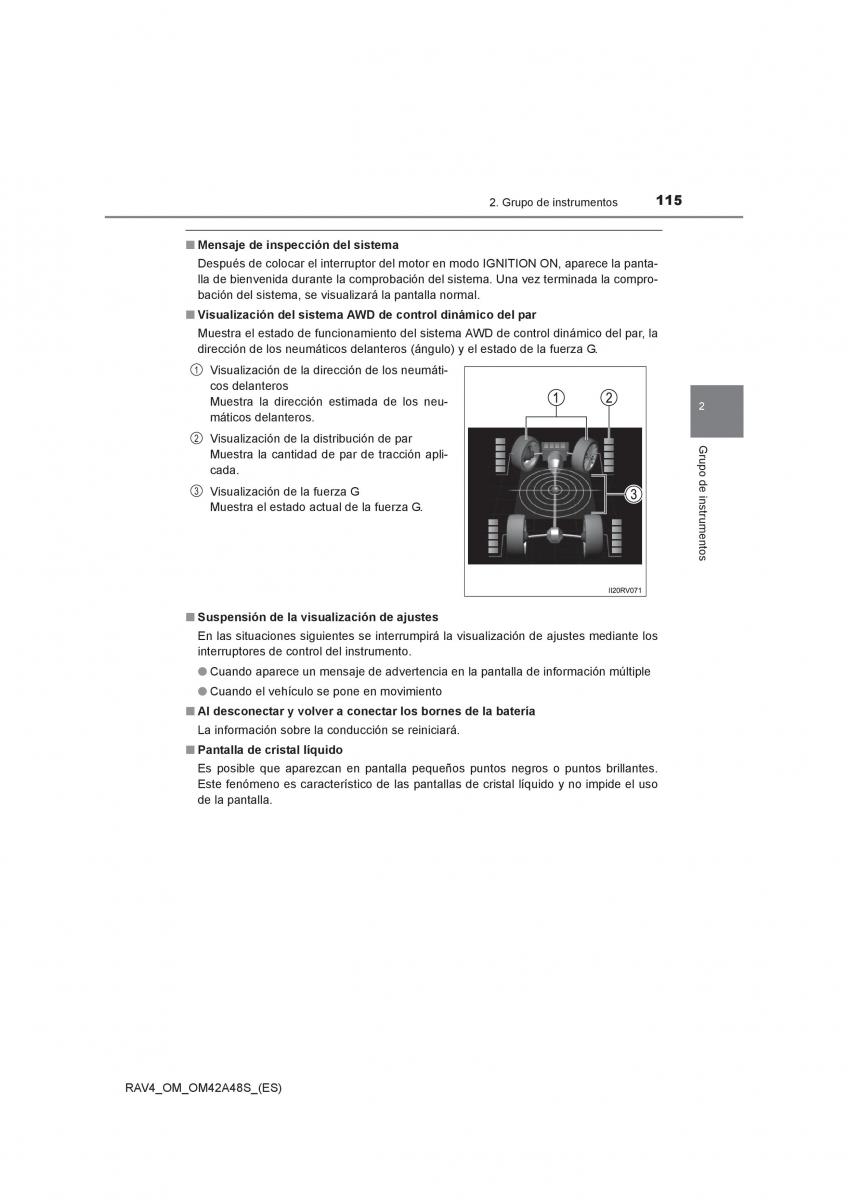 2. Grupo de instrumentos 115

■ Mensaje de inspección del sistema

Después de colocar el interruptor del motor en modo IGNITION ON, aparece la pantalla de bienvenida durante la comprobación del sistema. Una vez terminada la comprobación del sistema, se visualizará la pantalla normal.

■ Visualización del sistema AWD de control dinámico del par

Muestra el estado de funcionamiento del sistema AWD de control dinámico del par, la dirección de los neumáticos delanteros (ángulo) y el estado de la fuerza G.

① Visualización de la dirección de los neumáticos delanteros
Muestra la dirección estimada de los neumáticos delanteros.

② Visualización de la distribución de par
Muestra la cantidad de par de tracción aplicada.

③ Visualización de la fuerza G
Muestra el estado actual de la fuerza G.

①
②
③

II20RV071

2

Grupo de instrumentos

■ Suspensión de la visualización de ajustes

En las situaciones siguientes se interrumpirá la visualización de ajustes mediante los interruptores de control del instrumento.

● Cuando aparece un mensaje de advertencia en la pantalla de información múltiple

● Cuando el vehículo se pone en movimiento

■ Al desconectar y volver a conectar los bornes de la batería

La información sobre la conducción se reiniciará.

■ Pantalla de cristal líquido

Es posible que aparezcan en pantalla pequeños puntos negros o puntos brillantes. Este fenómeno es característico de las pantallas de cristal líquido y no impide el uso de la pantalla.

RAV4_OM_OM42A48S_(ES)